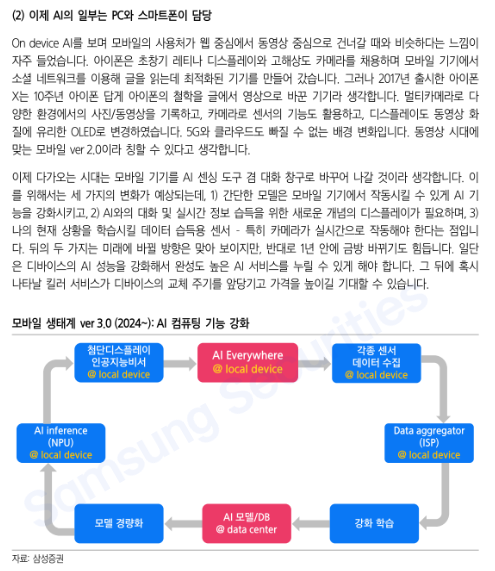 (2) 이제 AI의 일부는 PC와 스마트폰이 담당

On device AI를 보며 모바일의 사용처가 웹 중심에서 동영상 중심으로 건너갈 때와 비슷하다는 느낌이 자주 들었습니다. 아이폰은 초창기 레티나 디스플레이와 고해상도 카메라를 채용하며 모바일 기기에서 소셜 네트워크를 이용해 글을 읽는데 최적화된 기기를 만들어 갔습니다. 그러나 2017년 출시한 아이폰 X는 10주년 아이폰 답게 아이폰의 철학을 글에서 영상으로 바꾼 기기라 생각합니다. 멀티카메라로 다양한 환경에서의 사진/동영상을 기록하고, 카메라로 센서의 기능도 활용하고, 디스플레이도 동영상 화질에 유리한 OLED로 변경하였습니다. 5G와 클라우드도 빠질 수 없는 배경 변화입니다. 동영상 시대에 맞는 모바일 ver 2.0이라 칭할 수 있다고 생각합니다.

이제 다가오는 시대는 모바일 기기를 AI 센싱 도구 겸 대화 창구로 바꾸어 나갈 것이라 생각합니다. 이를 위해서는 세 가지의 변화가 예상되는데, 1) 간단한 모델은 모바일 기기에서 작동시킬 수 있게 AI 기능을 강화시키고, 2) AI와의 대화 및 실시간 정보 습득을 위한 새로운 개념의 디스플레이가 필요하며, 3) 나의 현재 상황을 학습시킬 데이터 습득용 센서 - 특히 카메라가 실시간으로 작동해야 한다는 점입니다. 뒤의 두 가지는 미래에 바뀔 방향은 맞아 보이지만, 반대로 1년 안에 금방 바뀌기도 힘듭니다. 일단은 디바이스의 AI 성능을 강화해서 완성도 높은 AI 서비스를 누릴 수 있게 해야 합니다. 그 뒤에 혹시 나타날 킬러 서비스가 디바이스의 교체 주기를 앞당기고 가격을 높이길 기대할 수 있습니다.

모바일 생태계 ver 3.0 (2024~): AI 컴퓨팅 기능 강화

첨단디스플레이
인공지능비서
@ local device

AI Everywhere
@ local device

각종 센서
데이터 수집
@ local device

Data aggregator
(ISP)
@ local device

강화 학습

AI 모델/DB
@ data center

모델 경량화

AI inference
(NPU)
@ local device

자료: 삼성증권

Samsung Securities